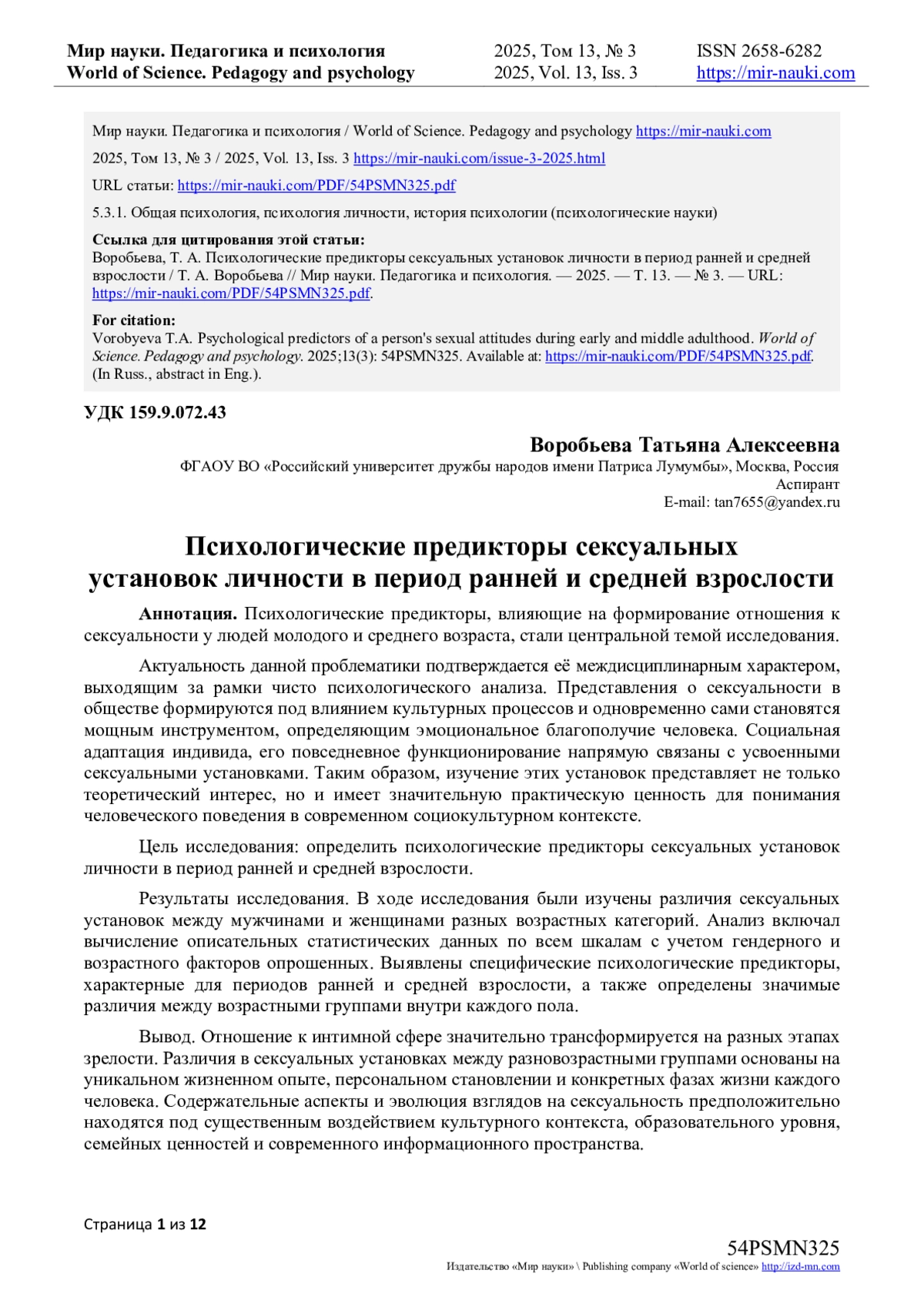 Мир науки. Педагогика и психология
World of Science. Pedagogy and psychology

2025, Том 13, № 3
2025, Vol. 13, Iss. 3

ISSN 2658-6282
https://mir-nauki.com

Мир науки. Педагогика и психология / World of Science. Pedagogy and psychology https://mir-nauki.com

2025, Том 13, № 3 / 2025, Vol. 13, Iss. 3 https://mir-nauki.com/issue-3-2025.html

URL статьи: https://mir-nauki.com/PDF/54PSMN325.pdf

5.3.1. Общая психология, психология личности, история психологии (психологические науки)

Ссылка для цитирования этой статьи:
Воробьева, Т. А. Психологические предикторы сексуальных установок личности в период ранней и средней взрослости / Т. А. Воробьева // Мир науки. Педагогика и психология. — 2025. — Т. 13. — № 3. — URL: https://mir-nauki.com/PDF/54PSMN325.pdf.

For citation:
Vorobyeva T.A. Psychological predictors of a person's sexual attitudes during early and middle adulthood. World of Science. Pedagogy and psychology. 2025;13(3): 54PSMN325. Available at: https://mir-nauki.com/PDF/54PSMN325.pdf. (In Russ., abstract in Eng.).

УДК 159.9.072.43

Воробьева Татьяна Алексеевна
ФГАОУ ВО «Российский университет дружбы народов имени Патриса Лумумбы», Москва, Россия
Аспирант
E-mail: tan7655@yandex.ru

Психологические предикторы сексуальных установок личности в период ранней и средней взрослости

Аннотация. Психологические предикторы, влияющие на формирование отношения к сексуальности у людей молодого и среднего возраста, стали центральной темой исследования.

Актуальность данной проблематики подтверждается её междисциплинарным характером, выходящим за рамки чисто психологического анализа. Представления о сексуальности в обществе формируются под влиянием культурных процессов и одновременно сами становятся мощным инструментом, определяющим эмоциональное благополучие человека. Социальная адаптация индивида, его повседневное функционирование напрямую связаны с усвоенными сексуальными установками. Таким образом, изучение этих установок представляет не только теоретический интерес, но и имеет значительную практическую ценность для понимания человеческого поведения в современном социокультурном контексте.

Цель исследования: определить психологические предикторы сексуальных установок личности в период ранней и средней взрослости.

Результаты исследования. В ходе исследования были изучены различия сексуальных установок между мужчинами и женщинами разных возрастных категорий. Анализ включал вычисление описательных статистических данных по всем шкалам с учетом гендерного и возрастного факторов опрошенных. Выявлены специфические психологические предикторы, характерные для периодов ранней и средней взрослости, а также определены значимые различия между возрастными группами внутри каждого пола.

Вывод. Отношение к интимной сфере значительно трансформируется на разных этапах зрелости. Различия в сексуальных установках между разновозрастными группами основаны на уникальном жизненном опыте, персональном становлении и конкретных фазах жизни каждого человека. Содержательные аспекты и эволюция взглядов на сексуальность предположительно находятся под существенным воздействием культурного контекста, образовательного уровня, семейных ценностей и современного информационного пространства.

Страница 1 из 12

54PSMN325
Издательство «Мир науки» \ Publishing company «World of science» http://izd-mn.com